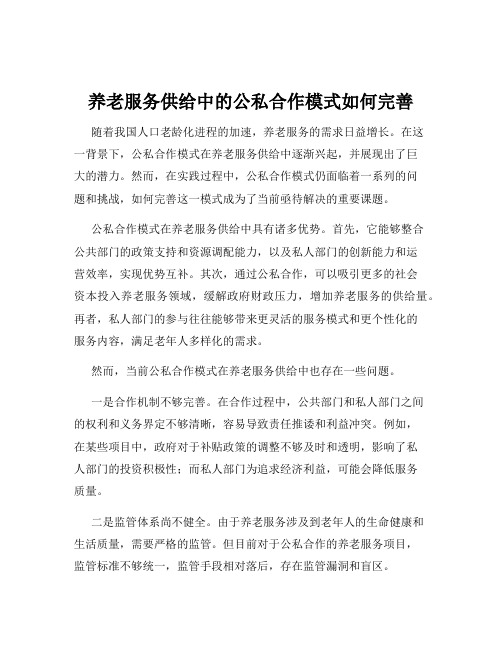 养老服务供给中的公私合作模式如何完善

随着我国人口老龄化进程的加速，养老服务的需求日益增长。在这一背景下，公私合作模式在养老服务供给中逐渐兴起，并展现出了巨大的潜力。然而，在实践过程中，公私合作模式仍面临着一系列的问题和挑战，如何完善这一模式成为了当前亟待解决的重要课题。

公私合作模式在养老服务供给中具有诸多优势。首先，它能够整合公共部门的政策支持和资源调配能力，以及私人部门的创新能力和运营效率，实现优势互补。其次，通过公私合作，可以吸引更多的社会资本投入养老服务领域，缓解政府财政压力，增加养老服务的供给量。再者，私人部门的参与往往能够带来更灵活的服务模式和更个性化的服务内容，满足老年人多样化的需求。

然而，当前公私合作模式在养老服务供给中也存在一些问题。

一是合作机制不够完善。在合作过程中，公共部门和私人部门之间的权利和义务界定不够清晰，容易导致责任推诿和利益冲突。例如，在某些项目中，政府对于补贴政策的调整不够及时和透明，影响了私人部门的投资积极性；而私人部门为追求经济利益，可能会降低服务质量。

二是监管体系尚不健全。由于养老服务涉及到老年人的生命健康和生活质量，需要严格的监管。但目前对于公私合作的养老服务项目，监管标准不够统一，监管手段相对落后，存在监管漏洞和盲区。